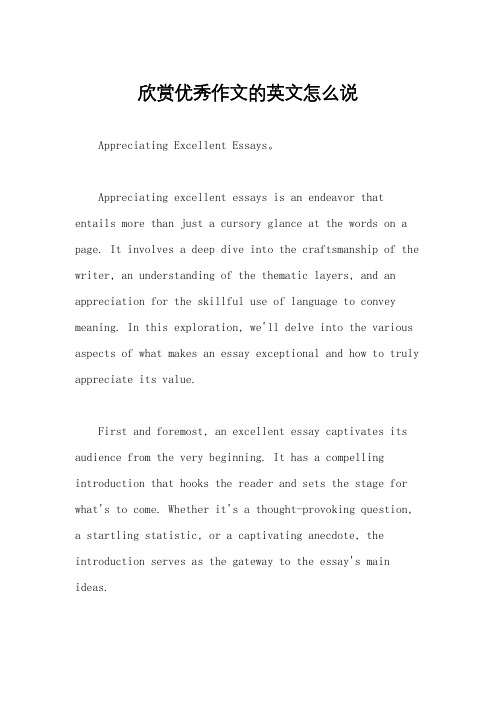 欣赏优秀作文的英文怎么说

Appreciating Excellent Essays。

Appreciating excellent essays is an endeavor that entails more than just a cursory glance at the words on a page. It involves a deep dive into the craftsmanship of the writer, an understanding of the thematic layers, and an appreciation for the skillful use of language to convey meaning. In this exploration, we'll delve into the various aspects of what makes an essay exceptional and how to truly appreciate its value.

First and foremost, an excellent essay captivates its audience from the very beginning. It has a compelling introduction that hooks the reader and sets the stage for what's to come. Whether it's a thought-provoking question, a startling statistic, or a captivating anecdote, the introduction serves as the gateway to the essay's main ideas.